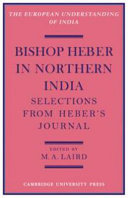 THE EUROPEAN UNDERSTANDING OF INDIA

BISHOP HEBER IN NORTHERN INDIA
SELECTIONS FROM HEBER'S JOURNAL

EDITED BY
M. A. LAIRD

CAMBRIDGE UNIVERSITY PRESS